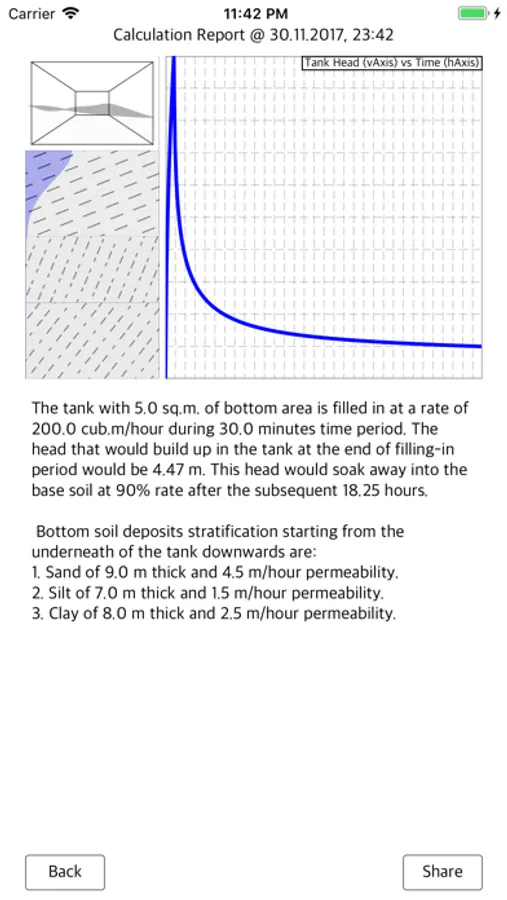 Carrier 11:42 PM

Calculation Report @ 30.11.2017, 23:42

Tank Head (vAxis) vs Time (hAxis)

The tank with 5.0 sq.m. of bottom area is filled in at a rate of 200.0 cub.m/hour during 30.0 minutes time period. The head that would build up in the tank at the end of filling-in period would be 4.47 m. This head would soak away into the base soil at 90% rate after the subsequent 18.25 hours.

Bottom soil deposits stratification starting from the underneath of the tank downwards are:
1. Sand of 9.0 m thick and 4.5 m/hour permeability.
2. Silt of 7.0 m thick and 1.5 m/hour permeability.
3. Clay of 8.0 m thick and 2.5 m/hour permeability.

Back

Share